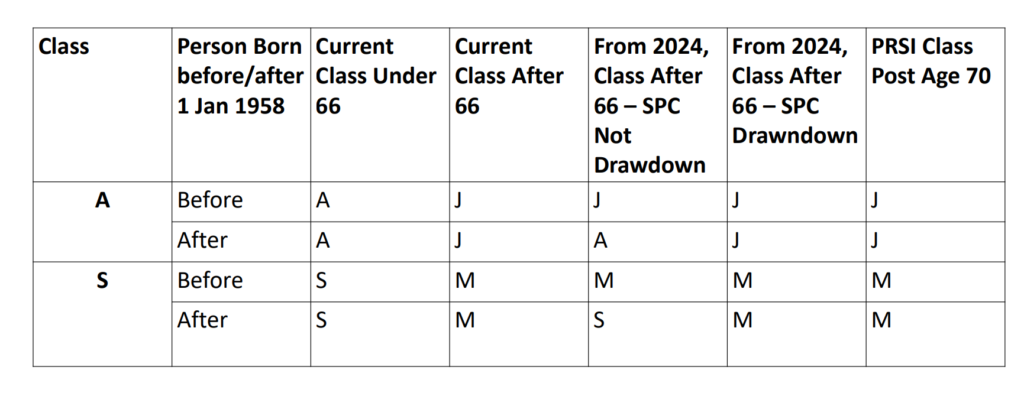 | Class | Person Born before/after 1 Jan 1958 | Current Class Under 66 | Current Class After 66 | From 2024, Class After 66 – SPC Not Drawdown | From 2024, Class After 66 – SPC Drawndown | PRSI Class Post Age 70 |
|---|---|---|---|---|---|---|
| A | Before | A | J | J | J | J |
| | After | A | J | A | J | J |
| S | Before | S | M | M | M | M |
| | After | S | M | S | M | M |